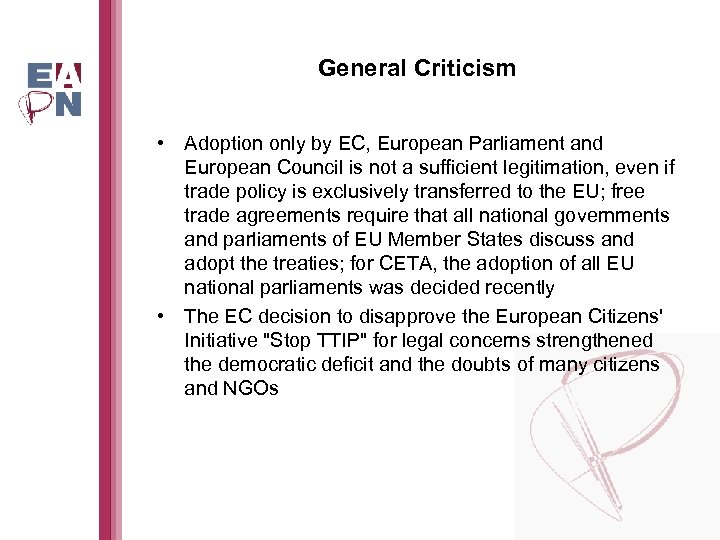 EAPN

General Criticism

• Adoption only by EC, European Parliament and European Council is not a sufficient legitimation, even if trade policy is exclusively transferred to the EU; free trade agreements require that all national governments and parliaments of EU Member States discuss and adopt the treaties; for CETA, the adoption of all EU national parliaments was decided recently

• The EC decision to disapprove the European Citizens' Initiative "Stop TTIP" for legal concerns strengthened the democratic deficit and the doubts of many citizens and NGOs